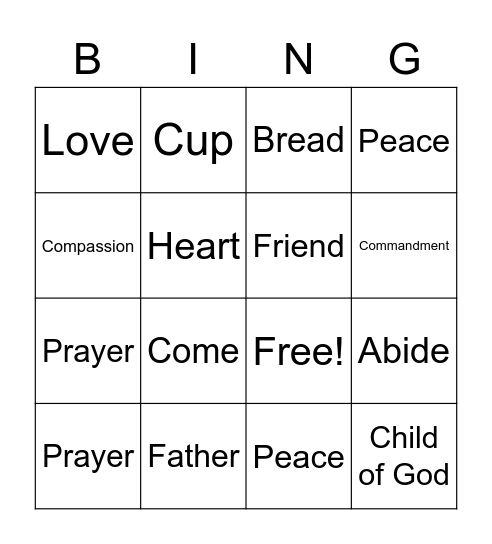 | B | I | N | G |
|---|---|---|---|
| Love | Cup | Bread | Peace |
| Compassion | Heart | Friend | Commandment |
| Prayer | Come | Free! | Abide |
| Prayer | Father | Peace | Child of God |